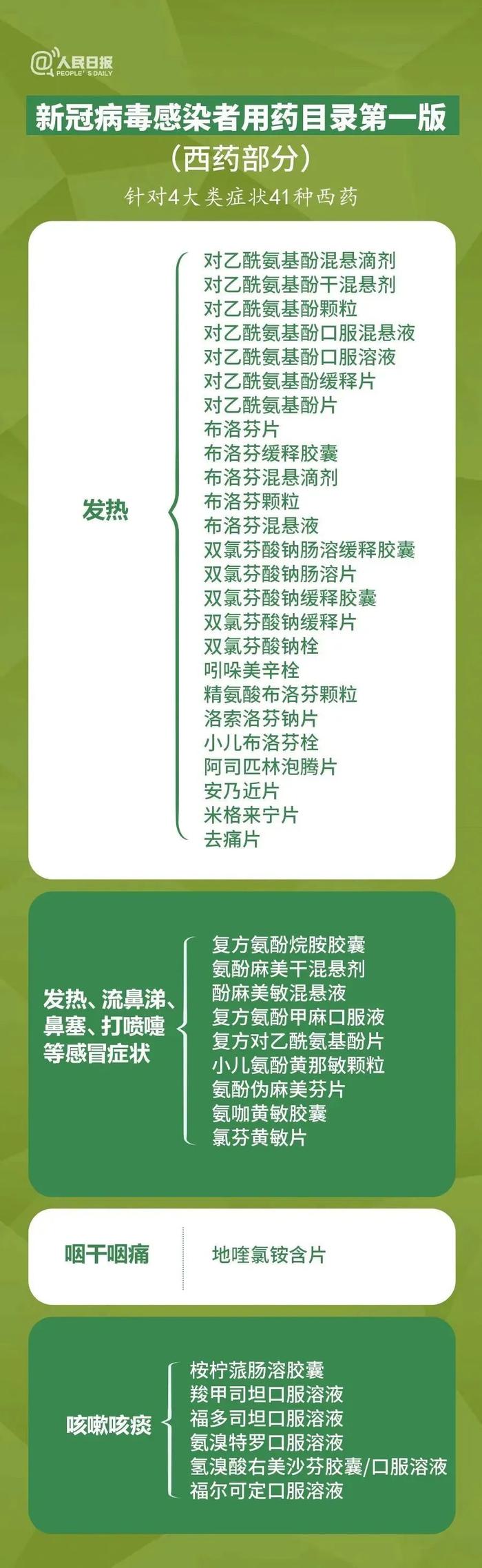 @人民日报 PEOPLE'S DAILY

新冠病毒感染者用药目录第一版
（西药部分）
针对4大类症状41种西药

发热

对乙酰氨基酚混悬滴剂
对乙酰氨基酚干混悬剂
对乙酰氨基酚颗粒
对乙酰氨基酚口服混悬液
对乙酰氨基酚口服溶液
对乙酰氨基酚缓释片
对乙酰氨基酚片
布洛芬片
布洛芬缓释胶囊
布洛芬混悬滴剂
布洛芬颗粒
布洛芬混悬液
双氯芬酸钠肠溶缓释胶囊
双氯芬酸钠肠溶片
双氯芬酸钠缓释胶囊
双氯芬酸钠缓释片
双氯芬酸钠栓
吲哚美辛栓
精氨酸布洛芬颗粒
洛索洛芬钠片
小儿布洛芬栓
阿司匹林泡腾片
安乃近片
米格来宁片
去痛片

发热、流鼻涕、鼻塞、打喷嚏等感冒症状

复方氨酚烷胺胶囊
氨酚麻美干混悬剂
酚麻美敏混悬液
复方氨酚甲麻口服液
复方对乙酰氨基酚片
小儿氨酚黄那敏颗粒
氨酚伪麻美芬片
氨咖黄敏胶囊
氯芬黄敏片

咽干咽痛

地喹氯铵含片

咳嗽咳痰

桉柠蒎肠溶胶囊
羧甲司坦口服溶液
福多司坦口服溶液
氨溴特罗口服溶液
氢溴酸右美沙芬胶囊/口服溶液
福尔可定口服溶液